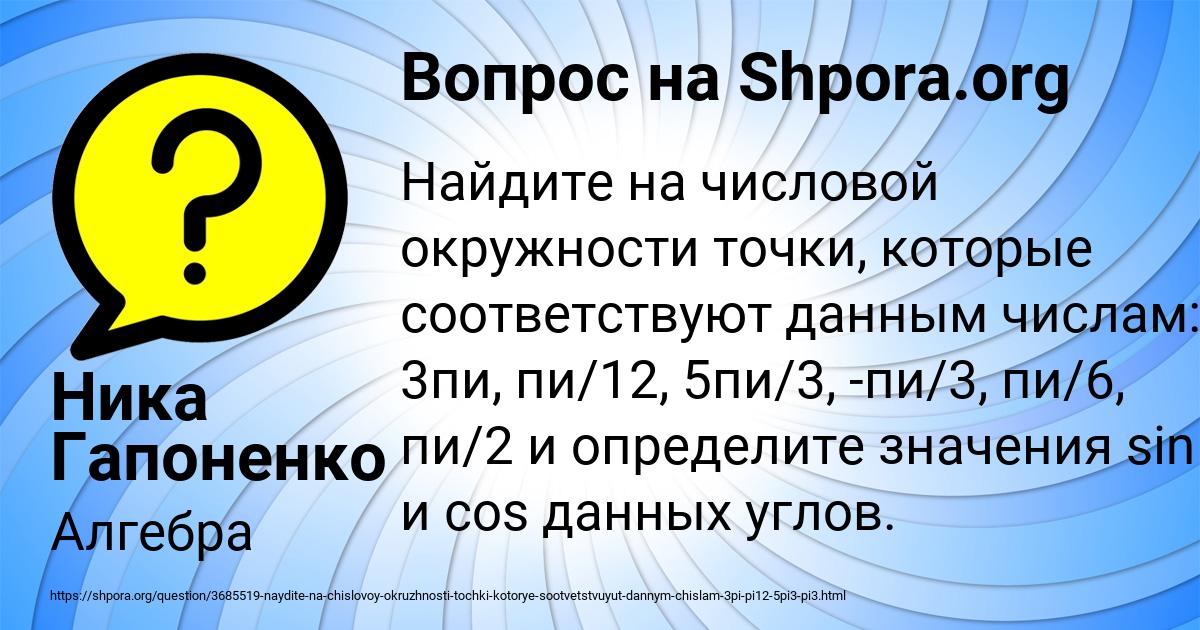 Вопрос на Shpora.org

Найдите на числовой окружности точки, которые соответствуют данным числам: 3пи, пи/12, 5пи/3, -пи/3, пи/6, пи/2 и определите значения sin и cos данных углов.

Ника Гапоненко

Алгебра

https://shpora.org/question/3685519-naydite-na-chislovoy-okruzhnosti-tochki-kotorye-sootvetstvuyut-dannym-chislam-3pi-pi12-5pi3-pi3.html